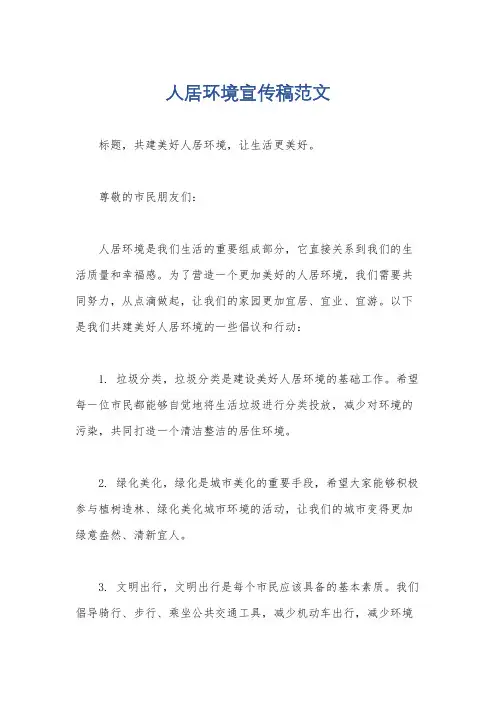 人居环境宣传稿范文

标题，共建美好人居环境，让生活更美好。

尊敬的市民朋友们：

人居环境是我们生活的重要组成部分，它直接关系到我们的生活质量和幸福感。为了营造一个更加美好的人居环境，我们需要共同努力，从点滴做起，让我们的家园更加宜居、宜业、宜游。以下是我们共建美好人居环境的一些倡议和行动：

1. 垃圾分类，垃圾分类是建设美好人居环境的基础工作。希望每一位市民都能够自觉地将生活垃圾进行分类投放，减少对环境的污染，共同打造一个清洁整洁的居住环境。

2. 绿化美化，绿化是城市美化的重要手段，希望大家能够积极参与植树造林、绿化美化城市环境的活动，让我们的城市变得更加绿意盎然、清新宜人。

3. 文明出行，文明出行是每个市民应该具备的基本素质。我们倡导骑行、步行、乘坐公共交通工具，减少机动车出行，减少环境